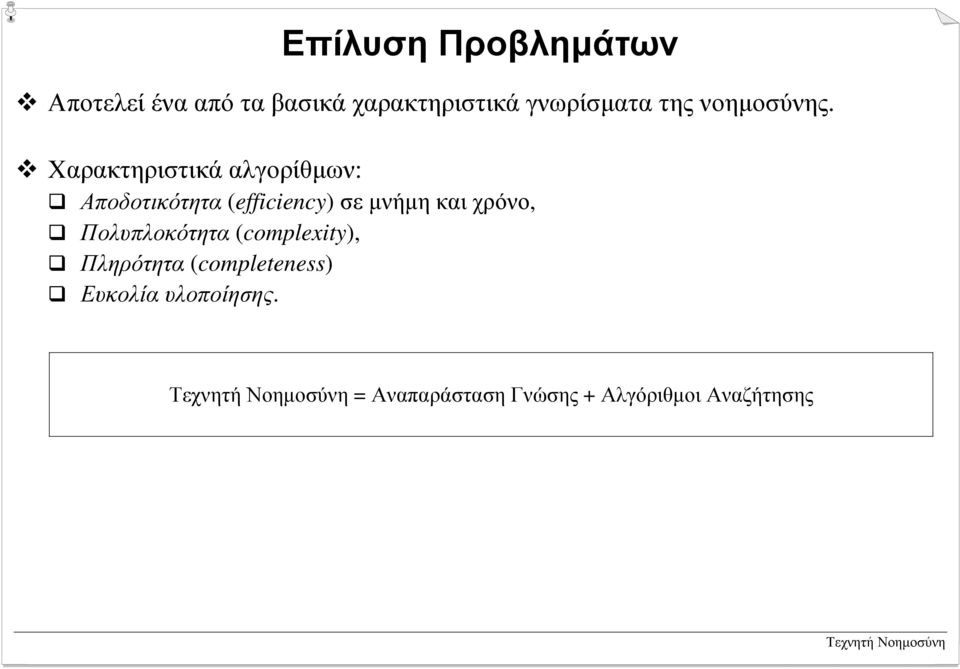 Επίλυση Προβλημάτων

❖ Αποτελεί ένα από τα βασικά χαρακτηριστικά γνωρίσματα της νοημοσύνης.

❖ Χαρακτηριστικά αλγορίθμων:
❑ Αποδοτικότητα (efficiency) σε μνήμη και χρόνο,
❑ Πολυπλοκότητα (complexity),
❑ Πληρότητα (completeness)
❑ Ευκολία υλοποίησης.

Τεχνητή Νοημοσύνη = Αναπαράσταση Γνώσης + Αλγόριθμοι Αναζήτησης

Τεχνητή Νοημοσύνη